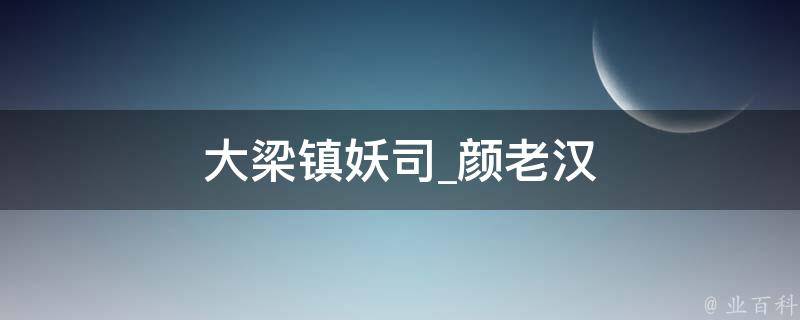 大梁镇妖司_颜老汉

@ 业百科